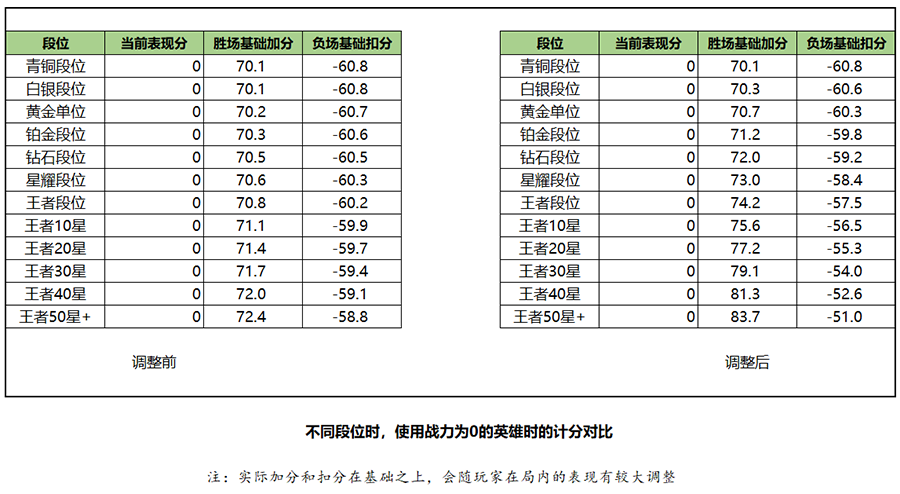 | 段位 | 当前表现分 | 胜场基础加分 | 负场基础扣分 |
|---|---|---|---|
| 青铜段位 | 0 | 70.1 | -60.8 |
| 白银段位 | 0 | 70.1 | -60.8 |
| 黄金单位 | 0 | 70.2 | -60.7 |
| 铂金段位 | 0 | 70.3 | -60.6 |
| 钻石段位 | 0 | 70.5 | -60.5 |
| 星耀段位 | 0 | 70.6 | -60.3 |
| 王者段位 | 0 | 70.8 | -60.2 |
| 王者10星 | 0 | 71.1 | -59.9 |
| 王者20星 | 0 | 71.4 | -59.7 |
| 王者30星 | 0 | 71.7 | -59.4 |
| 王者40星 | 0 | 72.0 | -59.1 |
| 王者50星+ | 0 | 72.4 | -58.8 |

调整前

| 段位 | 当前表现分 | 胜场基础加分 | 负场基础扣分 |
|---|---|---|---|
| 青铜段位 | 0 | 70.1 | -60.8 |
| 白银段位 | 0 | 70.3 | -60.6 |
| 黄金单位 | 0 | 70.7 | -60.3 |
| 铂金段位 | 0 | 71.2 | -59.8 |
| 钻石段位 | 0 | 72.0 | -59.2 |
| 星耀段位 | 0 | 73.0 | -58.4 |
| 王者段位 | 0 | 74.2 | -57.5 |
| 王者10星 | 0 | 75.6 | -56.5 |
| 王者20星 | 0 | 77.2 | -55.3 |
| 王者30星 | 0 | 79.1 | -54.0 |
| 王者40星 | 0 | 81.3 | -52.6 |
| 王者50星+ | 0 | 83.7 | -51.0 |

调整后

不同段位时，使用战力为0的英雄时的计分对比

注：实际加分和扣分在基础之上，会随玩家在局内的表现有较大调整